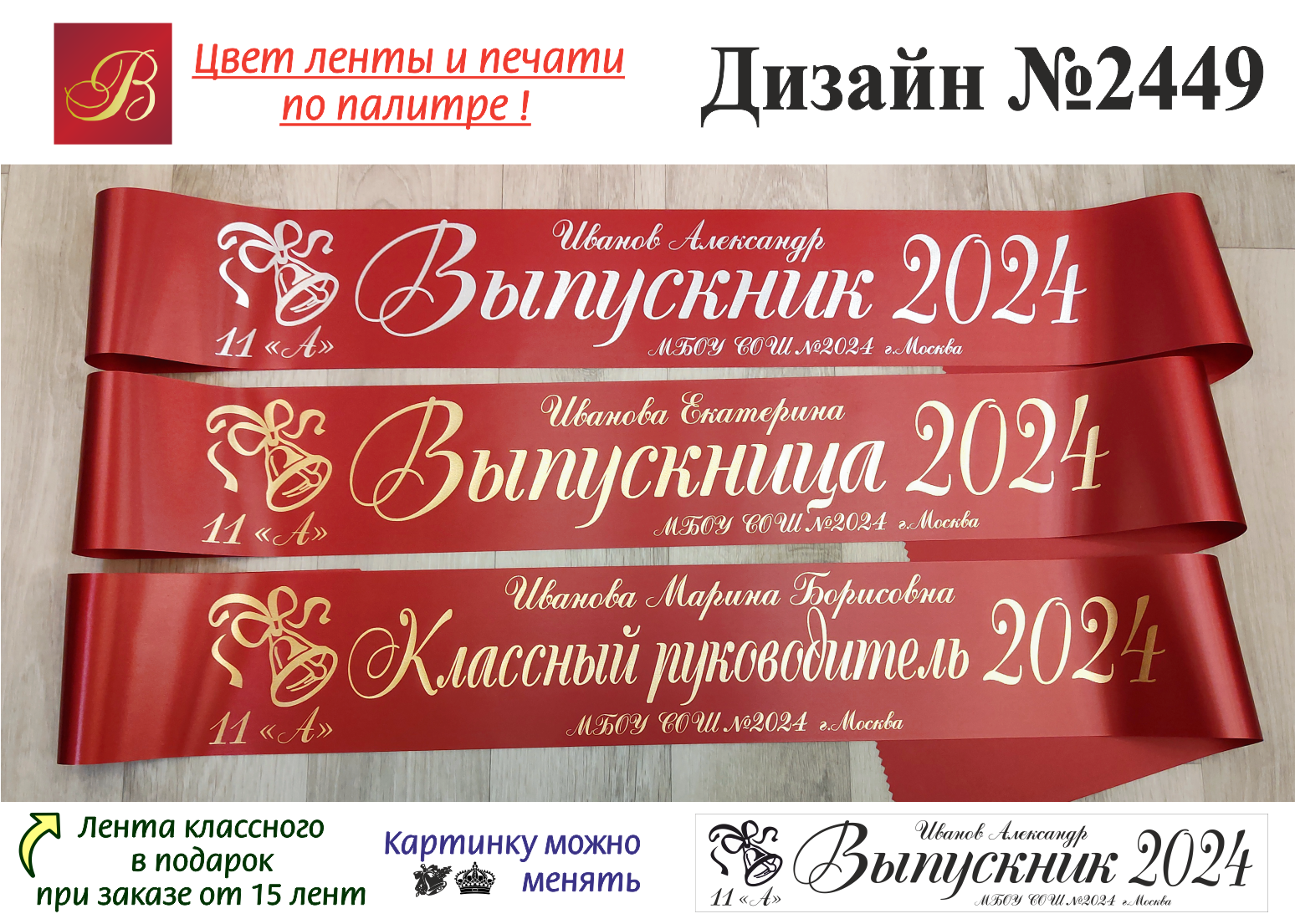 B

Цвет ленты и печати по палитре !

Дизайн №2449

Иванов Александр
Выпускник 2024
11 «А»
МБОУ СОШ №2024 г.Москва

Иванова Екатерина
Выпускница 2024
11 «А»
МБОУ СОШ №2024 г.Москва

Иванова Марина Борисовна
Классный руководитель 2024
11 «А»
МБОУ СОШ №2024 г.Москва

Лента классного в подарок при заказе от 15 лент

Картинку можно менять

Иванов Александр
Выпускник 2024
11 «А»
МБОУ СОШ №2024 г.Москва